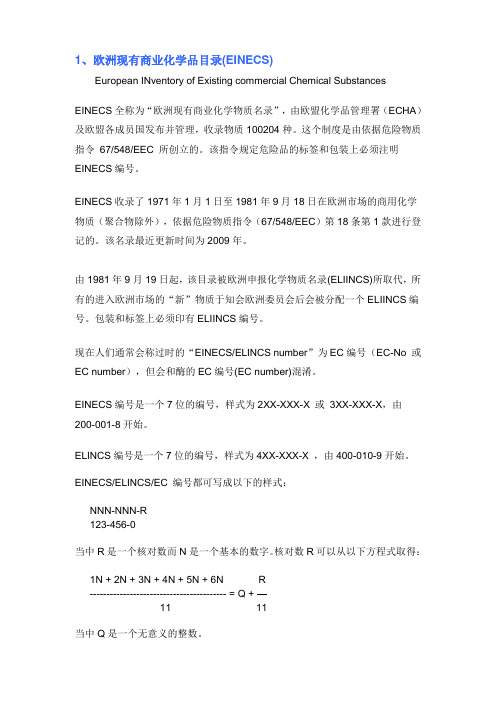 1、欧洲现有商业化学品目录(EINECS)

European INventory of Existing commercial Chemical Substances

EINECS 全称为“欧洲现有商业化学物质名录”，由欧盟化学品管理署（ECHA）及欧盟各成员国发布并管理，收录物质 100204 种。这个制度是由依据危险物质指令 67/548/EEC 所创立的。该指令规定危险品的标签和包装上必须注明 EINECS 编号。

EINECS 收录了 1971 年 1 月 1 日至 1981 年 9 月 18 日在欧洲市场的商用化学物质（聚合物除外），依据危险物质指令（67/548/EEC）第 18 条第 1 款进行登记的。该名录最近更新时间为 2009 年。

由 1981 年 9 月 19 日起，该目录被欧洲申报化学物质名录(ELIINCS)所取代，所有的进入欧洲市场的“新”物质于知会欧洲委员会后会被分配一个 ELIINCS 编号。包装和标签上必须印有 ELIINCS 编号。

现在人们通常会称过时的“EINECS/ELINCS number”为 EC 编号（EC-No 或 EC number），但会和酶的 EC 编号(EC number)混淆。

EINECS 编号是一个 7 位的编号，样式为 2XX-XXX-X 或 3XX-XXX-X，由 200-001-8 开始。

ELINCS 编号是一个 7 位的编号，样式为 4XX-XXX-X ，由 400-010-9 开始。

EINECS/ELINCS/EC 编号都可写成以下的样式：

NNN-NNN-R
123-456-0

当中 R 是一个核对数而 N 是一个基本的数字。核对数 R 可以从以下方程式取得：

$\frac{1N + 2N + 3N + 4N + 5N + 6N}{11} = Q + \frac{R}{11}$

当中 Q 是一个无意义的整数。